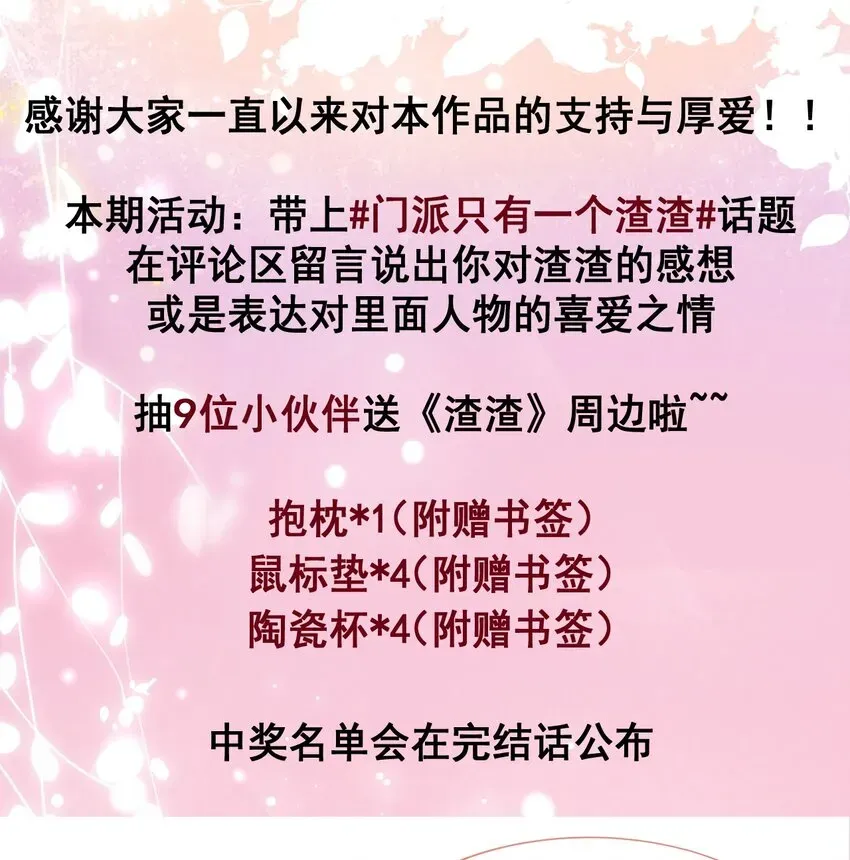 感谢大家一直以来对本作品的支持与厚爱！！

本期活动：带上#门派只有一个渣渣#话题
在评论区留言说出你对渣渣的感想
或是表达对里面人物的喜爱之情

抽9位小伙伴送《渣渣》周边啦~~

抱枕*1（附赠书签）
鼠标垫*4（附赠书签）
陶瓷杯*4（附赠书签）

中奖名单会在完结话公布